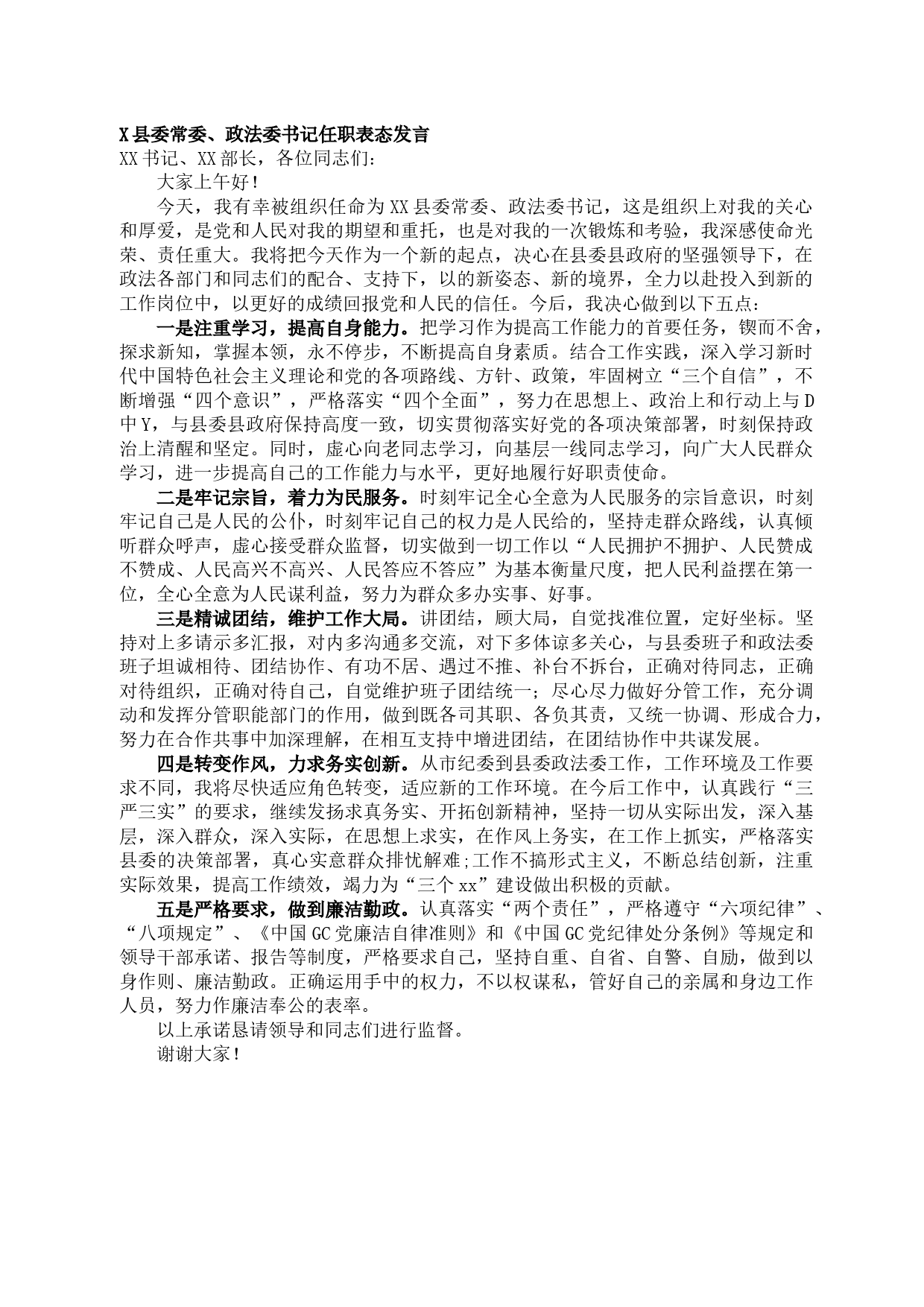 X县委常委、政法委书记任职表态发言

XX书记、XX部长，各位同志们：

大家上午好！

今天，我有幸被组织任命为XX县委常委、政法委书记，这是组织上对我的关心和厚爱，是党和人民对我的期望和重托，也是对我的一次锻炼和考验，我深感使命光荣、责任重大。我将把今天作为一个新的起点，决心在县委县政府的坚强领导下，在政法各部门和同志们的配合、支持下，以的新姿态、新的境界，全力以赴投入到新的工作岗位中，以更好的成绩回报党和人民的信任。今后，我决心做到以下五点：

一是注重学习，提高自身能力。把学习作为提高工作能力的首要任务，锲而不舍，探求新知，掌握本领，永不停步，不断提高自身素质。结合工作实践，深入学习新时代中国特色社会主义理论和党的各项路线、方针、政策，牢固树立“三个自信”，不断增强“四个意识”，严格落实“四个全面”，努力在思想上、政治上和行动上与D中Y，与县委县政府保持高度一致，切实贯彻落实好党的各项决策部署，时刻保持政治上清醒和坚定。同时，虚心向老同志学习，向基层一线同志学习，向广大人民群众学习，进一步提高自己的工作能力与水平，更好地履行好职责使命。

二是牢记宗旨，着力为民服务。时刻牢记全心全意为人民服务的宗旨意识，时刻牢记自己是人民的公仆，时刻牢记自己的权力是人民给的，坚持走群众路线，认真倾听群众呼声，虚心接受群众监督，切实做到一切工作以“人民拥护不拥护、人民赞成不赞成、人民高兴不高兴、人民答应不答应”为基本衡量尺度，把人民利益摆在第一位，全心全意为人民谋利益，努力为群众多办实事、好事。

三是精诚团结，维护工作大局。讲团结，顾大局，自觉找准位置，定好坐标。坚持对上多请示多汇报，对内多沟通多交流，对下多体谅多关心，与县委班子和政法委班子坦诚相待、团结协作、有功不居、遇过不推、补台不拆台，正确对待同志，正确对待组织，正确对待自己，自觉维护班子团结统一；尽心尽力做好分管工作，充分调动和发挥分管职能部门的作用，做到既各司其职、各负其责，又统一协调、形成合力，努力在合作共事中加深理解，在相互支持中增进团结，在团结协作中共谋发展。

四是转变作风，力求务实创新。从市纪委到县委政法委工作，工作环境及工作要求不同，我将尽快适应角色转变，适应新的工作环境。在今后工作中，认真践行“三严三实”的要求，继续发扬求真务实、开拓创新精神，坚持一切从实际出发，深入基层，深入群众，深入实际，在思想上求实，在作风上务实，在工作上抓实，严格落实县委的决策部署，真心实意群众排忧解难;工作不搞形式主义，不断总结创新，注重实际效果，提高工作绩效，竭力为“三个xx”建设做出积极的贡献。

五是严格要求，做到廉洁勤政。认真落实“两个责任”，严格遵守“六项纪律”、“八项规定”、《中国GC党廉洁自律准则》和《中国GC党纪律处分条例》等规定和领导干部承诺、报告等制度，严格要求自己，坚持自重、自省、自警、自励，做到以身作则、廉洁勤政。正确运用手中的权力，不以权谋私，管好自己的亲属和身边工作人员，努力作廉洁奉公的表率。

以上承诺恳请领导和同志们进行监督。

谢谢大家！